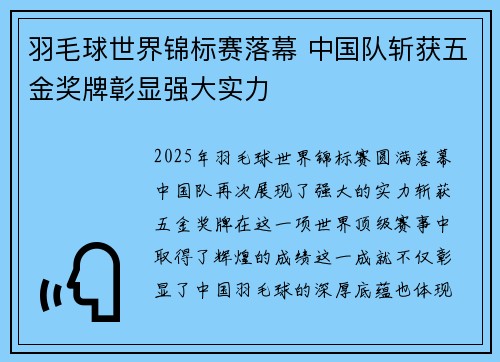 羽毛球世界锦标赛落幕 中国队斩获五金奖牌彰显强大实力

2025年羽毛球世界锦标赛圆满落幕中国队再次展现了强大的实力斩获五金奖牌在这一项世界顶级赛事中取得了辉煌的成绩这一成就不仅彰显了中国羽毛球的深厚底蕴也体现